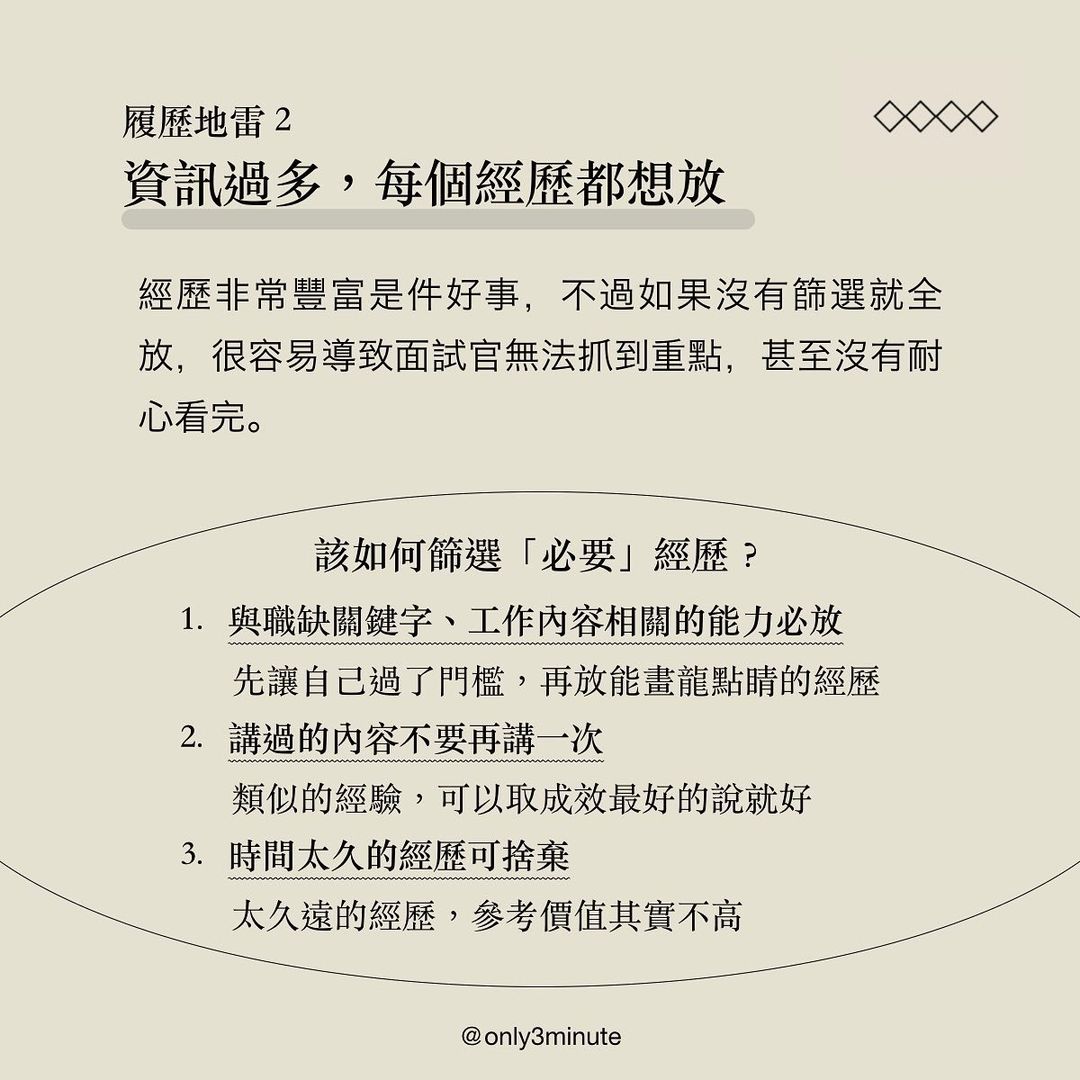 履歷地雷 2
資訊過多，每個經歷都想放

經歷非常豐富是件好事，不過如果沒有篩選就全放，很容易導致面試官無法抓到重點，甚至沒有耐心看完。

該如何篩選「必要」經歷？

1. 與職缺關鍵字、工作內容相關的能力必放
先讓自己過了門檻，再放能畫龍點睛的經歷
2. 講過的內容不要再講一次
類似的經驗，可以取成效最好的說就好
3. 時間太久的經歷可捨棄
太久遠的經歷，參考價值其實不高

@only3minute